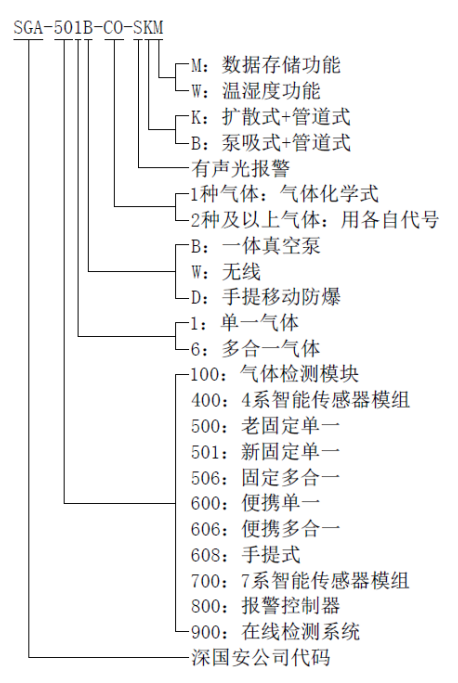 SGA-501B-CO-SKM

M：数据存储功能
W：温湿度功能
K：扩散式+管道式
B：泵吸式+管道式
有声光报警
1种气体：气体化学式
2种及以上气体：用各自代号
B：一体真空泵
W：无线
D：手提移动防爆
1：单一气体
6：多合一气体
100：气体检测模块
400：4系智能传感器模组
500：老固定单一
501：新固定单一
506：固定多合一
600：便携单一
606：便携多合一
608：手提式
700：7系智能传感器模组
800：报警控制器
900：在线检测系统
深国安公司代码